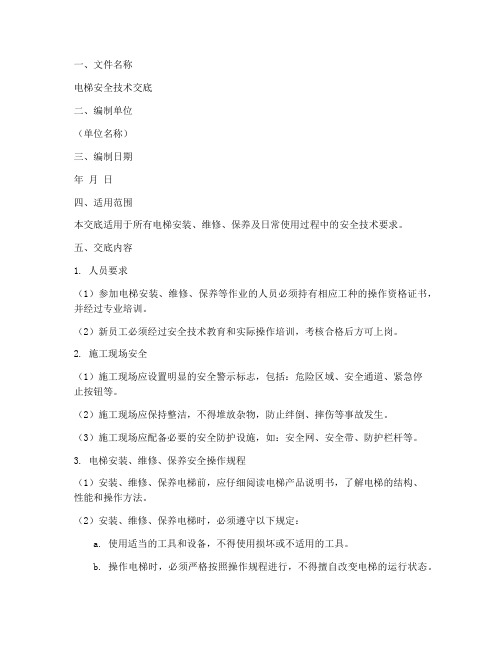 一、文件名称

电梯安全技术交底

二、编制单位

（单位名称）

三、编制日期

年 月 日

四、适用范围

本交底适用于所有电梯安装、维修、保养及日常使用过程中的安全技术要求。

五、交底内容

1. 人员要求

（1）参加电梯安装、维修、保养等作业的人员必须持有相应工种的操作资格证书，并经过专业培训。

（2）新员工必须经过安全技术教育和实际操作培训，考核合格后方可上岗。

2. 施工现场安全

（1）施工现场应设置明显的安全警示标志，包括：危险区域、安全通道、紧急停止按钮等。

（2）施工现场应保持整洁，不得堆放杂物，防止绊倒、摔伤等事故发生。

（3）施工现场应配备必要的安全防护设施，如：安全网、安全带、防护栏杆等。

3. 电梯安装、维修、保养安全操作规程

（1）安装、维修、保养电梯前，应仔细阅读电梯产品说明书，了解电梯的结构、性能和操作方法。

（2）安装、维修、保养电梯时，必须遵守以下规定：

a. 使用适当的工具和设备，不得使用损坏或不适用的工具。

b. 操作电梯时，必须严格按照操作规程进行，不得擅自改变电梯的运行状态。